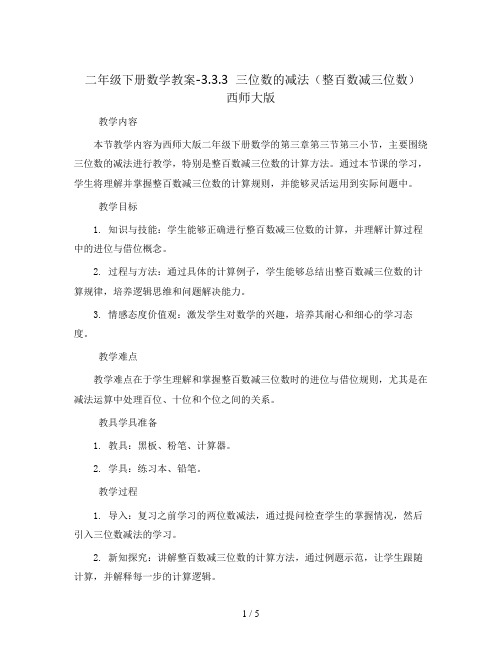 二年级下册数学教案-3.3.3 三位数的减法（整百数减三位数）西师大版

教学内容

本节教学内容为西师大版二年级下册数学的第三章第三节第三小节，主要围绕三位数的减法进行教学，特别是整百数减三位数的计算方法。通过本节课的学习，学生将理解并掌握整百数减三位数的计算规则，并能够灵活运用到实际问题中。

教学目标

1. 知识与技能：学生能够正确进行整百数减三位数的计算，并理解计算过程中的进位与借位概念。

2. 过程与方法：通过具体的计算例子，学生能够总结出整百数减三位数的计算规律，培养逻辑思维和问题解决能力。

3. 情感态度价值观：激发学生对数学的兴趣，培养其耐心和细心的学习态度。

教学难点

教学难点在于学生理解和掌握整百数减三位数时的进位与借位规则，尤其是在减法运算中处理百位、十位和个位之间的关系。

教具学具准备

1. 教具：黑板、粉笔、计算器。

2. 学具：练习本、铅笔。

教学过程

1. 导入：复习之前学习的两位数减法，通过提问检查学生的掌握情况，然后引入三位数减法的学习。

2. 新知探究：讲解整百数减三位数的计算方法，通过例题示范，让学生跟随计算，并解释每一步的计算逻辑。

1 / 5